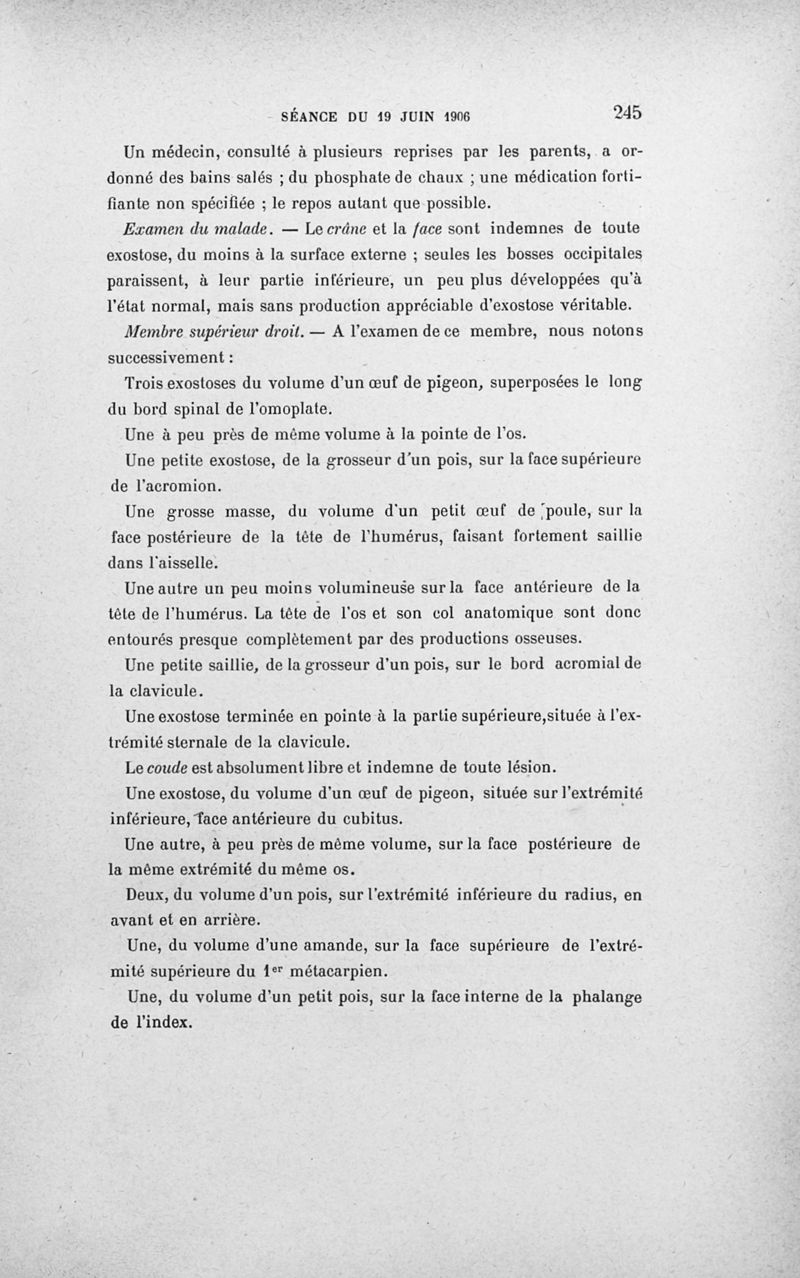 SÉANCE DU 19 JUIN 1906 245

Un médecin, consulté à plusieurs reprises par les parents, a ordonné des bains salés ; du phosphate de chaux ; une médication fortifiante non spécifiée ; le repos autant que possible.

Examen du malade. — Le crâne et la face sont indemnes de toute exostose, du moins à la surface externe ; seules les bosses occipitales paraissent, à leur partie inférieure, un peu plus développées qu'à l'état normal, mais sans production appréciable d'exostose véritable.

Membre supérieur droit. — A l'examen de ce membre, nous notons successivement :

Trois exostoses du volume d'un œuf de pigeon, superposées le long du bord spinal de l'omoplate.

Une à peu près de même volume à la pointe de l'os.

Une petite exostose, de la grosseur d'un pois, sur la face supérieure de l'acromion.

Une grosse masse, du volume d'un petit œuf de poule, sur la face postérieure de la tête de l'humérus, faisant fortement saillie dans l'aisselle.

Une autre un peu moins volumineuse sur la face antérieure de la tête de l'humérus. La tête de l'os et son col anatomique sont donc entourés presque complètement par des productions osseuses.

Une petite saillie, de la grosseur d'un pois, sur le bord acromial de la clavicule.

Une exostose terminée en pointe à la partie supérieure,située à l'extrémité sternale de la clavicule.

Le coude est absolument libre et indemne de toute lésion.

Une exostose, du volume d'un œuf de pigeon, située sur l'extrémité inférieure, face antérieure du cubitus.

Une autre, à peu près de même volume, sur la face postérieure de la même extrémité du même os.

Deux, du volume d'un pois, sur l'extrémité inférieure du radius, en avant et en arrière.

Une, du volume d'une amande, sur la face supérieure de l'extrémité supérieure du 1$^{er}$ métacarpien.

Une, du volume d'un petit pois, sur la face interne de la phalange de l'index.